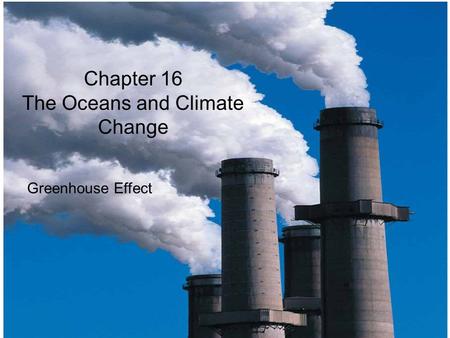 Chapter 16
The Oceans and Climate Change

Greenhouse Effect